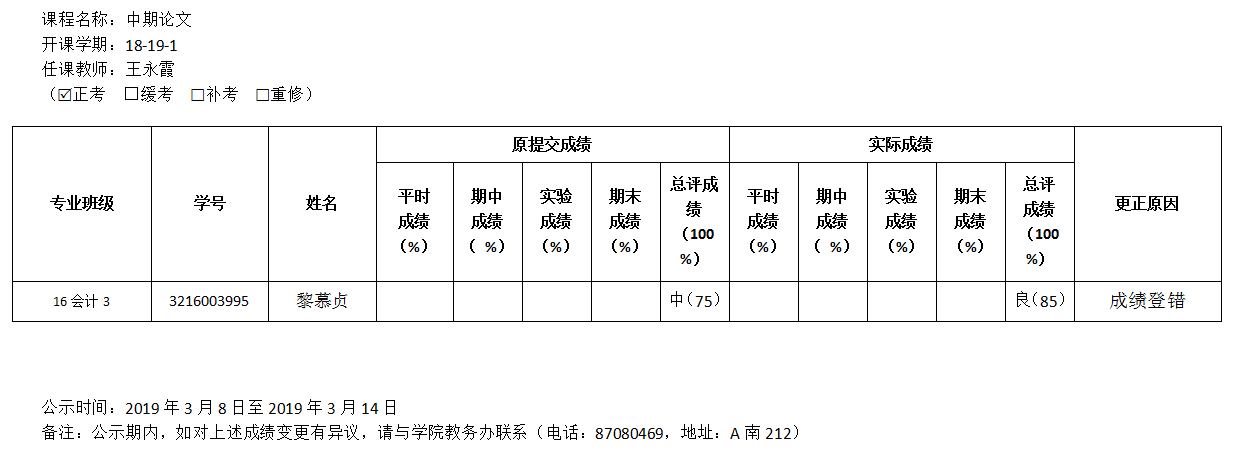 课程名称：中期论文
开课学期：18-19-1
任课教师：王永霞
（☑正考 ☐缓考 ☐补考 ☐重修）

| 专业班级 | 学号 | 姓名 | 原提交成绩 | | | | | 实际成绩 | | | | | 更正原因 |
|---|---|---|---|---|---|---|---|---|---|---|---|---|---|
| | | | 平时成绩（%） | 期中成绩（%） | 实验成绩（%） | 期末成绩（%） | 总评成绩（100%） | 平时成绩（%） | 期中成绩（%） | 实验成绩（%） | 期末成绩（%） | 总评成绩（100%） | |
| 16会计3 | 3216003995 | 黎慕贞 | | | | | 中（75） | | | | | 良（85） | 成绩登错 |

公示时间：2019年3月8日至2019年3月14日
备注：公示期内，如对上述成绩变更有异议，请与学院教务办联系（电话：87080469，地址：A南212）